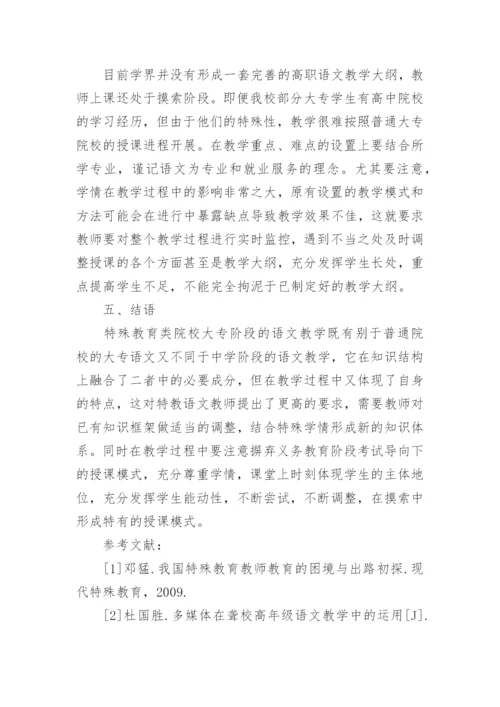 目前学界并没有形成一套完善的高职语文教学大纲，教师上课还处于摸索阶段。即便我校部分大专学生有高中院校的学习经历，但由于他们的特殊性，教学很难按照普通大专院校的授课进程开展。在教学重点、难点的设置上要结合所学专业，谨记语文为专业和就业服务的理念。尤其要注意，学情在教学过程中的影响非常之大，原有设置的教学模式和方法可能会在进行中暴露缺点导致教学效果不佳，这就要求教师要对整个教学过程进行实时监控，遇到不当之处及时调整授课的各个方面甚至是教学大纲，充分发挥学生长处，重点提高学生不足，不能完全拘泥于已制定好的教学大纲。

五、结语

特殊教育类院校大专阶段的语文教学既有别于普通院校的大专语文又不同于中学阶段的语文教学，它在知识结构上融合了二者中的必要成分，但在教学过程中又体现了自身的特点，这对特教语文教师提出了更高的要求，需要教师对已有知识框架做适当的调整，结合特殊学情形成新的知识体系。同时在教学过程中要注意摒弃义务教育阶段考试导向下的授课模式，充分尊重学情，课堂上时刻体现学生的主体地位，充分发挥学生能动性，不断尝试，不断调整，在摸索中形成特有的授课模式。

参考文献：

[1]邓猛.我国特殊教育教师教育的困境与出路初探.现代特殊教育，2009.

[2]杜国胜.多媒体在聋校高年级语文教学中的运用[J].